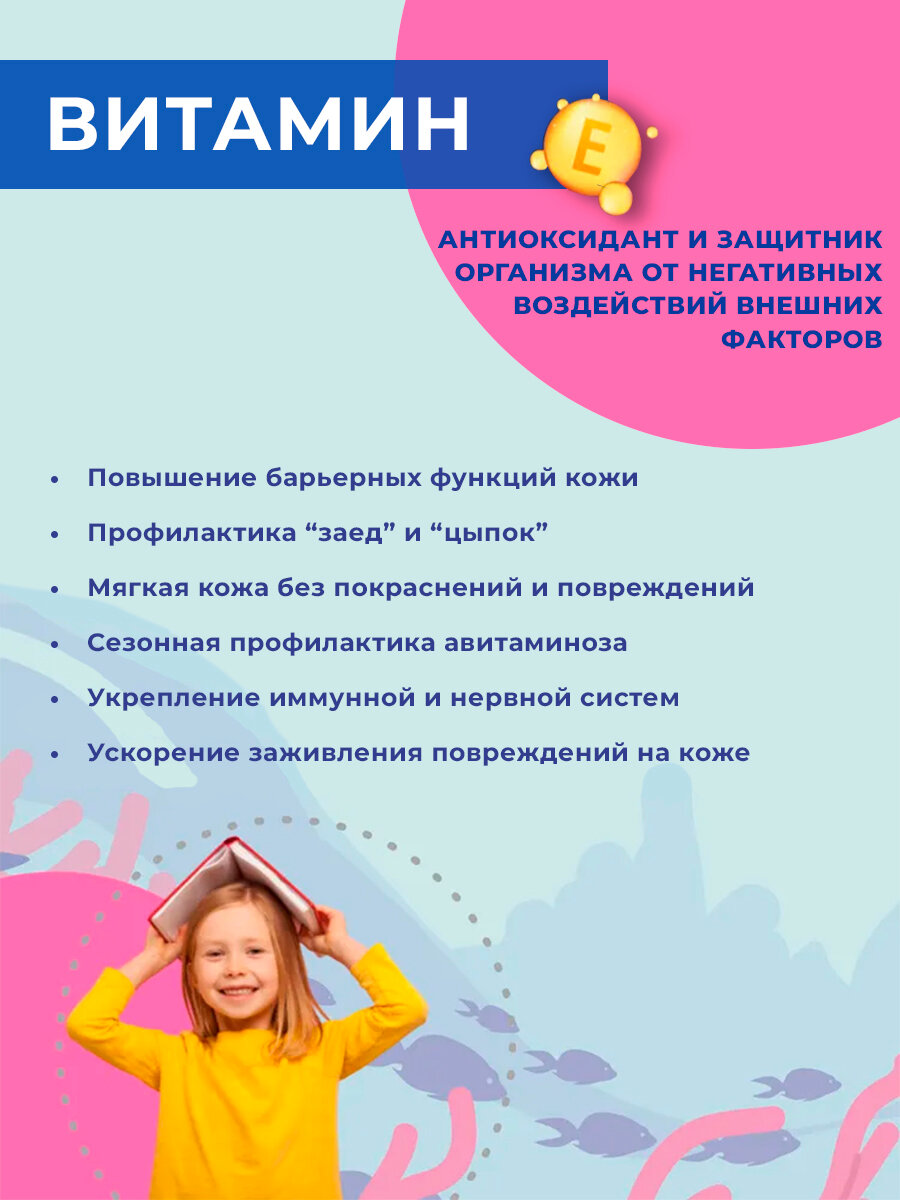 ВИТАМИН E

АНТИОКСИДАНТ И ЗАЩИТНИК ОРГАНИЗМА ОТ НЕГАТИВНЫХ ВОЗДЕЙСТВИЙ ВНЕШНИХ ФАКТОРОВ

• Повышение барьерных функций кожи
• Профилактика “заед” и “цыпок”
• Мягкая кожа без покраснений и повреждений
• Сезонная профилактика авитаминоза
• Укрепление иммунной и нервной систем
• Ускорение заживления повреждений на коже